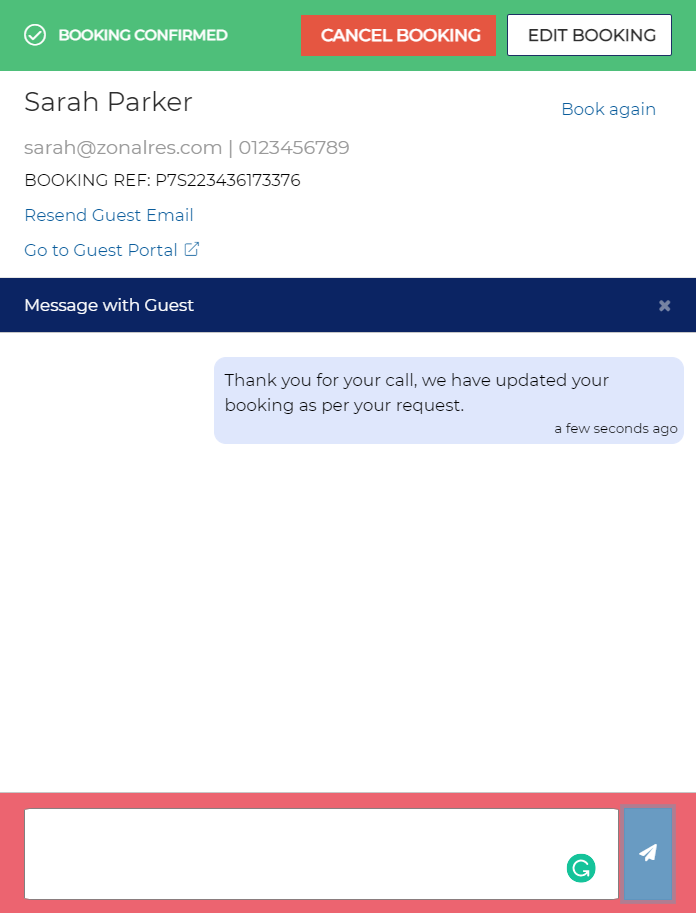 BOOKING CONFIRMED

CANCEL BOOKING

EDIT BOOKING

Sarah Parker

Book again

sarah@zonalres.com | 0123456789

BOOKING REF: P7S223436173376

Resend Guest Email

Go to Guest Portal

Message with Guest

Thank you for your call, we have updated your booking as per your request.

a few seconds ago